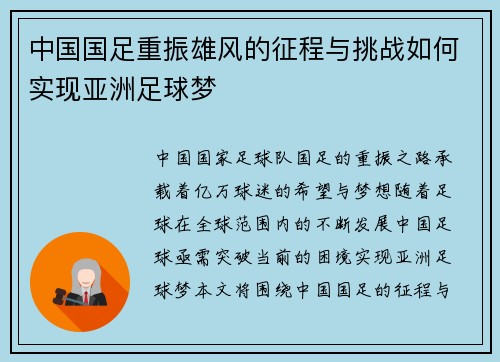 中国国足重振雄风的征程与挑战如何实现亚洲足球梦

中国国家足球队国足的重振之路承载着亿万球迷的希望与梦想随着足球在全球范围内的不断发展中国足球亟需突破当前的困境实现亚洲足球梦本文将围绕中国国足的征程与